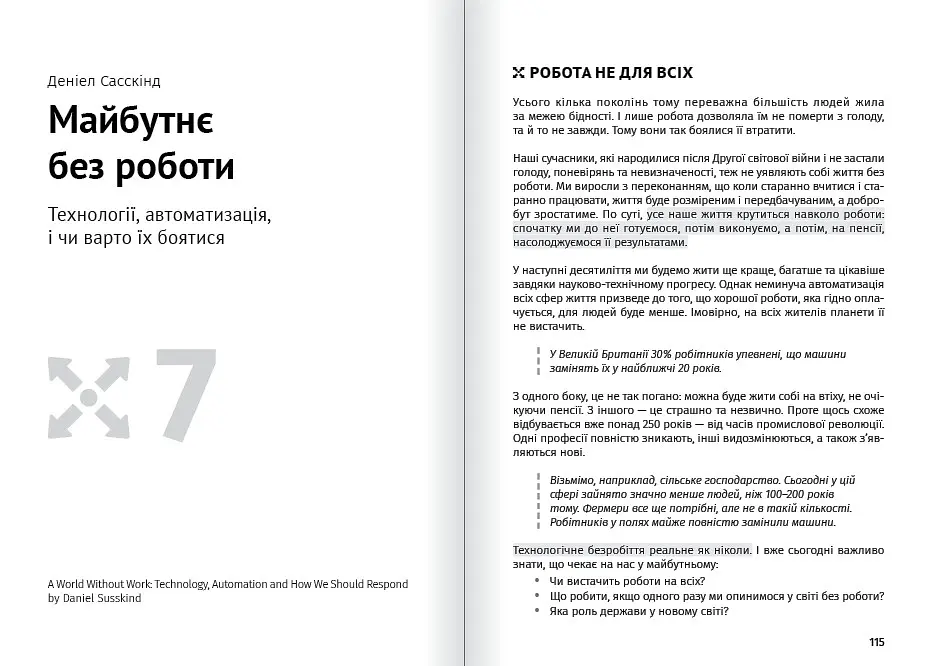 Деніел Сасскінд

Майбутнє без роботи

Технології, автоматизація, і чи варто їх боятися

7

A World Without Work: Technology, Automation and How We Should Respond by Daniel Susskind

РОБОТА НЕ ДЛЯ ВСІХ

Усього кілька поколінь тому переважна більшість людей жила за межею бідності. І лише робота дозволяла їм не померти з голоду, та й то не завжди. Тому вони так боялися її втратити.

Наші сучасники, які народилися після Другої світової війни і не застали голоду, поневірянь та невизначеності, теж не уявляють собі життя без роботи. Ми виросли з переконанням, що коли старанно вчитися і старанно працювати, життя буде розміреним і передбачуваним, а добробут зростатиме. По суті, усе наше життя крутиться навколо роботи: спочатку ми до неї готуємося, потім виконуємо, а потім, на пенсії, насолоджуємося її результатами.

У наступні десятиліття ми будемо жити ще краще, багатше та цікавіше завдяки науково-технічному прогресу. Однак неминуча автоматизація всіх сфер життя призведе до того, що хорошої роботи, яка гідно оплачується, для людей буде менше. Імовірно, на всіх жителів планети її не вистачить.

У Великій Британії 30% робітників упевнені, що машини замінять їх у найближчі 20 років.

З одного боку, це не так погано: можна буде жити собі на втіху, не очікуючи пенсії. З іншого — це страшно та незвично. Проте щось схоже відбувається вже понад 250 років — від часів промислової революції. Одні професії повністю зникають, інші видозмінюються, а також з'являються нові.

Візьмімо, наприклад, сільське господарство. Сьогодні у цій сфері зайнято значно менше людей, ніж 100–200 років тому. Фермери все ще потрібні, але не в такій кількості. Робітників у полях майже повністю замінили машини.

Технологічне безробіття реальне як ніколи. І вже сьогодні важливо знати, що чекає на нас у майбутньому:
• Чи вистачить роботи на всіх?
• Що робити, якщо одного разу ми опинимося у світі без роботи?
• Яка роль держави у новому світі?

115